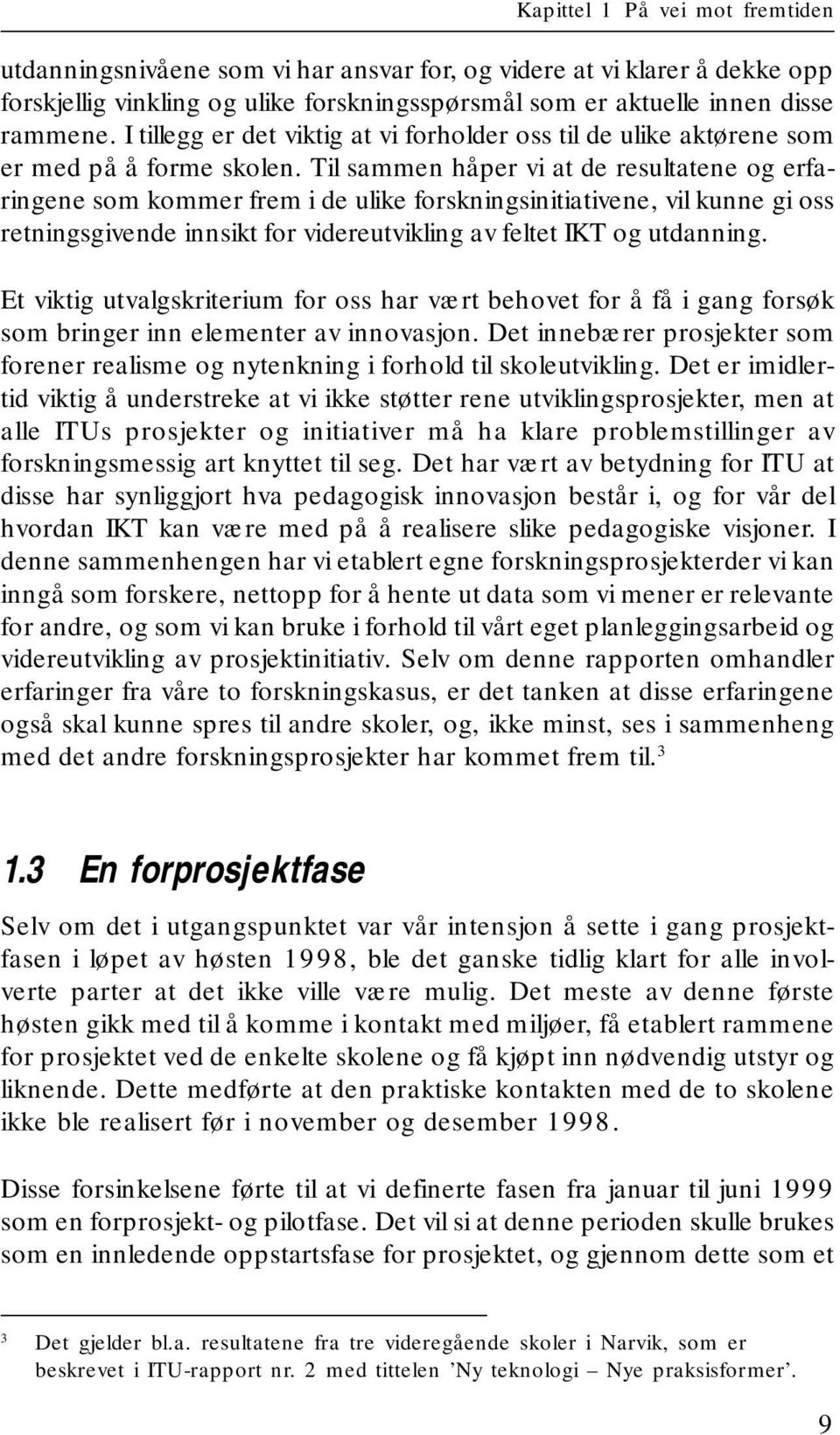 Kapittel 1 På vei mot fremtiden

utdanningsnivåene som vi har ansvar for, og videre at vi klarer å dekke opp forskjellig vinkling og ulike forskningsspørsmål som er aktuelle innen disse rammene. I tillegg er det viktig at vi forholder oss til de ulike aktørene som er med på å forme skolen. Til sammen håper vi at de resultatene og erfaringene som kommer frem i de ulike forskningsinitiativene, vil kunne gi oss retningsgivende innsikt for videreutvikling av feltet IKT og utdanning.

Et viktig utvalgskriterium for oss har vært behovet for å få i gang forsøk som bringer inn elementer av innovasjon. Det innebærer prosjekter som forener realisme og nytenkning i forhold til skoleutvikling. Det er imidlertid viktig å understreke at vi ikke støtter rene utviklingsprosjekter, men at alle ITUs prosjekter og initiativer må ha klare problemstillinger av forskningsmessig art knyttet til seg. Det har vært av betydning for ITU at disse har synliggjort hva pedagogisk innovasjon består i, og for vår del hvordan IKT kan være med på å realisere slike pedagogiske visjoner. I denne sammenhengen har vi etablert egne forskningsprosjekterder vi kan inngå som forskere, nettopp for å hente ut data som vi mener er relevante for andre, og som vi kan bruke i forhold til vårt eget planleggingsarbeid og videreutvikling av prosjektinitiativ. Selv om denne rapporten omhandler erfaringer fra våre to forskningskasus, er det tanken at disse erfaringene også skal kunne spres til andre skoler, og, ikke minst, ses i sammenheng med det andre forskningsprosjekter har kommet frem til.$^3$

1.3 En forprosjektfase

Selv om det i utgangspunktet var vår intensjon å sette i gang prosjektfasen i løpet av høsten 1998, ble det ganske tidlig klart for alle involverte parter at det ikke ville være mulig. Det meste av denne første høsten gikk med til å komme i kontakt med miljøer, få etablert rammene for prosjektet ved de enkelte skolene og få kjøpt inn nødvendig utstyr og liknende. Dette medførte at den praktiske kontakten med de to skolene ikke ble realisert før i november og desember 1998.

Disse forsinkelsene førte til at vi definerte fasen fra januar til juni 1999 som en forprosjekt- og pilotfase. Det vil si at denne perioden skulle brukes som en innledende oppstartsfase for prosjektet, og gjennom dette som et

$^3$ Det gjelder bl.a. resultatene fra tre videregående skoler i Narvik, som er beskrevet i ITU-rapport nr. 2 med tittelen ’Ny teknologi – Nye praksisformer’.

9